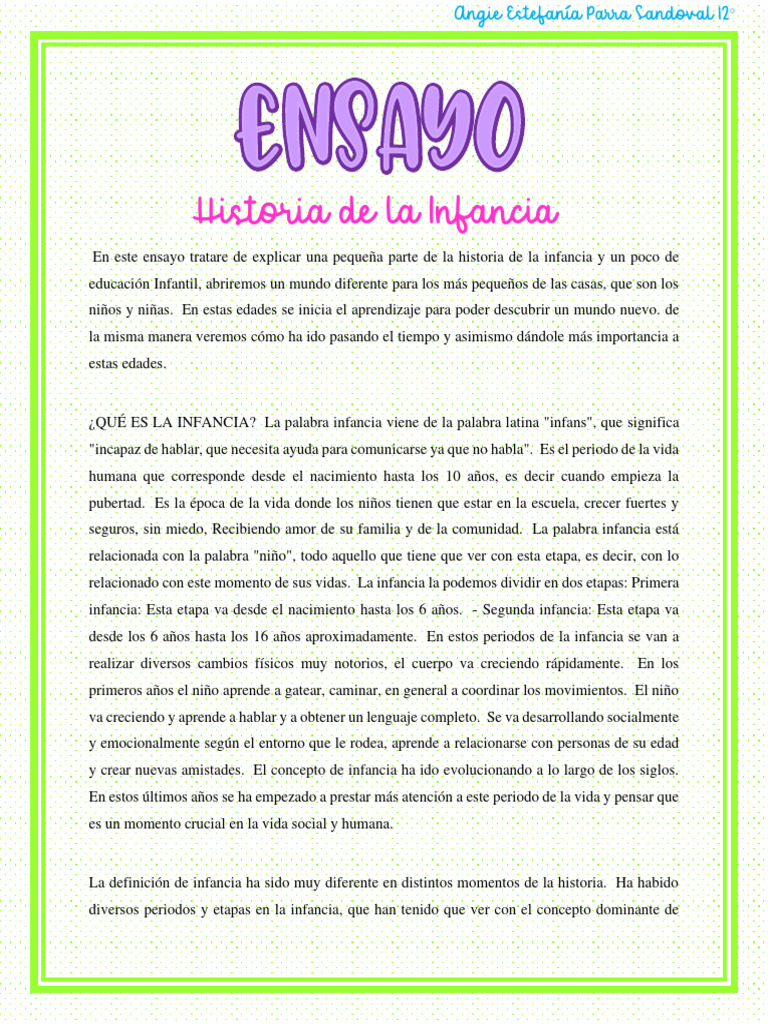 Angie Estefanía Parra Sandoval 12°

ENSAYO

Historia de la Infancia

En este ensayo tratare de explicar una pequeña parte de la historia de la infancia y un poco de educación Infantil, abriremos un mundo diferente para los más pequeños de las casas, que son los niños y niñas. En estas edades se inicia el aprendizaje para poder descubrir un mundo nuevo. de la misma manera veremos cómo ha ido pasando el tiempo y asimismo dándole más importancia a estas edades.

¿QUÉ ES LA INFANCIA? La palabra infancia viene de la palabra latina "infans", que significa "incapaz de hablar, que necesita ayuda para comunicarse ya que no habla". Es el periodo de la vida humana que corresponde desde el nacimiento hasta los 10 años, es decir cuando empieza la pubertad. Es la época de la vida donde los niños tienen que estar en la escuela, crecer fuertes y seguros, sin miedo, Recibiendo amor de su familia y de la comunidad. La palabra infancia está relacionada con la palabra "niño", todo aquello que tiene que ver con esta etapa, es decir, con lo relacionado con este momento de sus vidas. La infancia la podemos dividir en dos etapas: Primera infancia: Esta etapa va desde el nacimiento hasta los 6 años. - Segunda infancia: Esta etapa va desde los 6 años hasta los 16 años aproximadamente. En estos periodos de la infancia se van a realizar diversos cambios físicos muy notorios, el cuerpo va creciendo rápidamente. En los primeros años el niño aprende a gatear, caminar, en general a coordinar los movimientos. El niño va creciendo y aprende a hablar y a obtener un lenguaje completo. Se va desarrollando socialmente y emocionalmente según el entorno que le rodea, aprende a relacionarse con personas de su edad y crear nuevas amistades. El concepto de infancia ha ido evolucionando a lo largo de los siglos. En estos últimos años se ha empezado a prestar más atención a este periodo de la vida y pensar que es un momento crucial en la vida social y humana.

La definición de infancia ha sido muy diferente en distintos momentos de la historia. Ha habido diversos periodos y etapas en la infancia, que han tenido que ver con el concepto dominante de